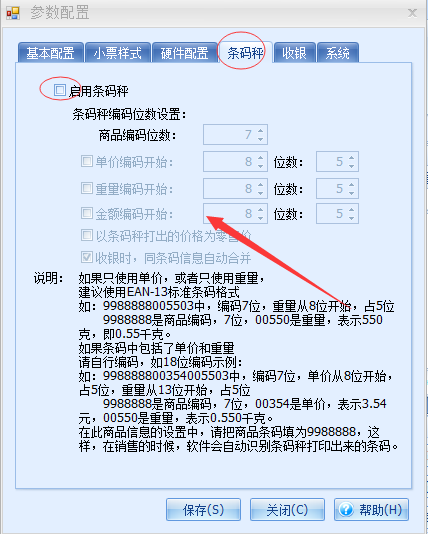 参数配置

基本配置 小票样式 硬件配置 条码秤 收银 系统

启用条码秤

条码秤编码位数设置:

商品编码位数: 7

单价编码开始: 8 位数: 5

重量编码开始: 8 位数: 5

金额编码开始: 8 位数: 5

以条码秤打出的价格为零售价

收银时，同条码信息自动合并

说明: 如果只使用单价，或者只使用重量，
建议使用EAN-13标准条码格式
如：9988888005503中，编码7位，重量从8位开始，占5位
9988888是商品编码，7位，00550是重量，表示550克，即0.55千克。
如果条码中包括了单价和重量
请自行编码，如18位编码示例：
如：998888800354005503中，编码7位，单价从8位开始，占5位，重量从13位开始，占5位
9988888是商品编码，7位，00354是单价，表示3.54元，00550是重量，表示0.550千克。
在此商品信息的设置中，请把商品条码填为9988888，这样，在销售的时候，软件会自动识别条码秤打印出来的条码。

保存(S) 关闭(C) 帮助(H)